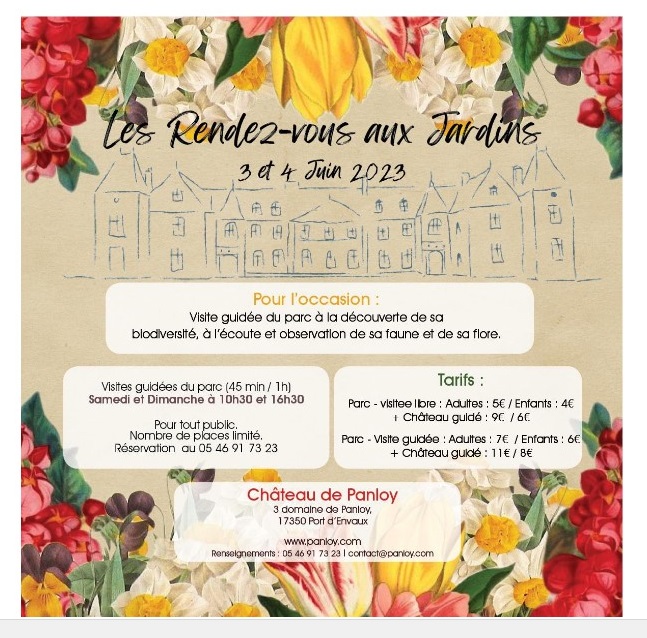 Les Rendez-vous aux Jardins

3 et 4 Juin 2023

Pour l'occasion :
Visite guidée du parc à la découverte de sa biodiversité, à l'écoute et observation de sa faune et de sa flore.

Visites guidées du parc (45 min / 1h)
Samedi et Dimanche à 10h30 et 16h30

Pour tout public.
Nombre de places limité.
Réservation au 05 46 91 73 23

Tarifs :

Parc - visitee libre : Adultes : 5€ / Enfants : 4€
+ Château guidé : 9€ / 6€

Parc - Visite guidée : Adultes : 7€ / Enfants : 6€
+ Château guidé : 11€ / 8€

Château de Panloy
3 domaine de Panloy,
17350 Port d'Envaux

www.panloy.com
Renseignements : 05 46 91 73 23 | contact@panloy.com